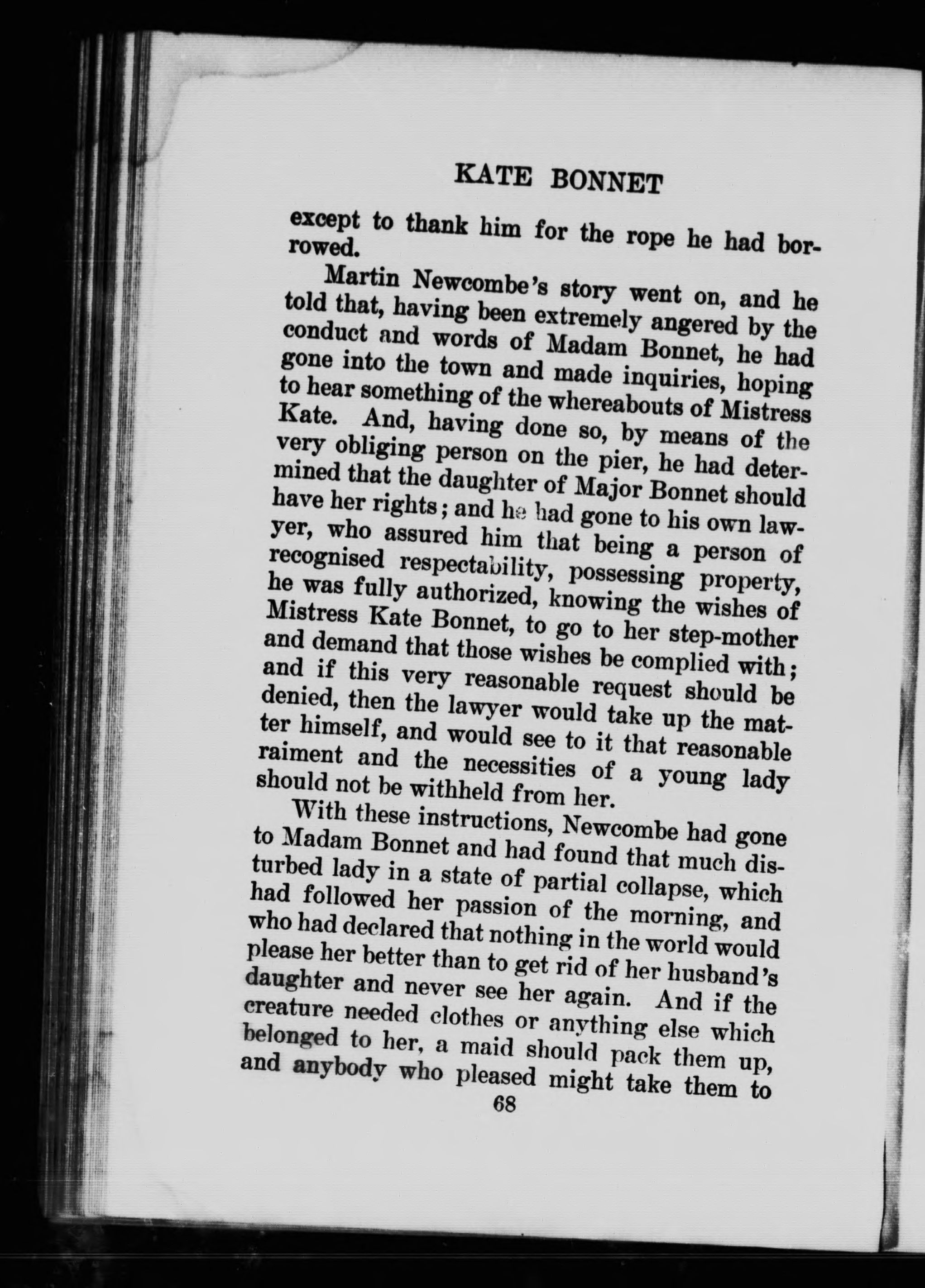 KATE BONNET

except to thank him for the rope he had borrowed.

Martin Newcombe's story went on, and he told that, having been extremely angered by the conduct and words of Madam Bonnet, he had gone into the town and made inquiries, hoping to hear something of the whereabouts of Mistress Kate. And, having done so, by means of the very obliging person on the pier, he had determined that the daughter of Major Bonnet should have her rights; and he had gone to his own lawyer, who assured him that being a person of recognised respectability, possessing property, he was fully authorized, knowing the wishes of Mistress Kate Bonnet, to go to her step-mother and demand that those wishes be complied with; and if this very reasonable request should be denied, then the lawyer would take up the matter himself, and would see to it that reasonable raiment and the necessities of a young lady should not be withheld from her.

With these instructions, Newcombe had gone to Madam Bonnet and had found that much disturbed lady in a state of partial collapse, which had followed her passion of the morning, and who had declared that nothing in the world would please her better than to get rid of her husband's daughter and never see her again. And if the creature needed clothes or anything else which belonged to her, a maid should pack them up, and anybody who pleased might take them to

68